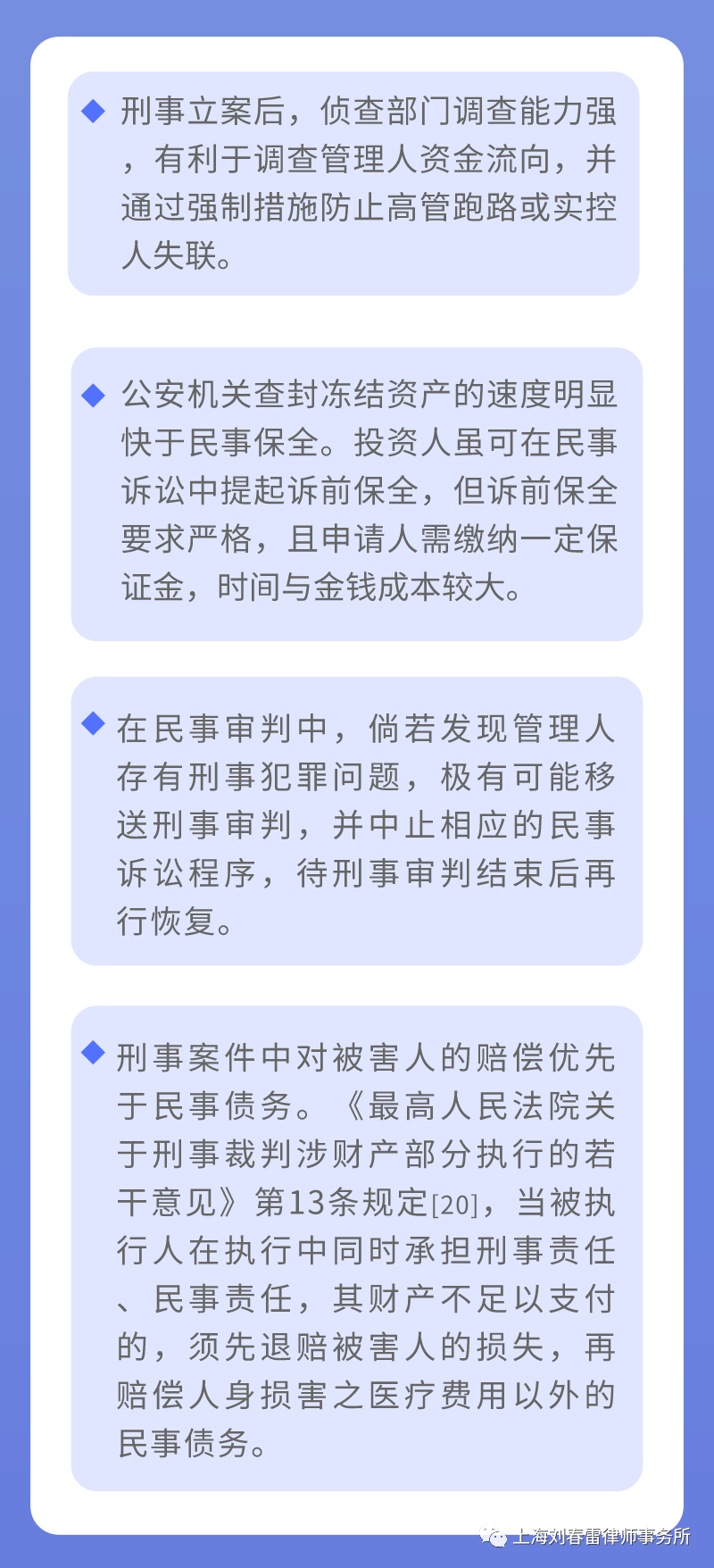 ◆ 刑事立案后，侦查部门调查能力强，有利于调查管理人资金流向，并通过强制措施防止高管跑路或实控人失联。

◆ 公安机关查封冻结资产的速度明显快于民事保全。投资人虽可在民事诉讼中提起诉前保全，但诉前保全要求严格，且申请人需缴纳一定保证金，时间与金钱成本较大。

◆ 在民事审判中，倘若发现管理人存有刑事犯罪问题，极有可能移送刑事审判，并中止相应的民事诉讼程序，待刑事审判结束后再行恢复。

◆ 刑事案件中对被害人的赔偿优先于民事债务。《最高人民法院关于刑事裁判涉财产部分执行的若干意见》第13条规定[20]，当被执行人在执行中同时承担刑事责任、民事责任，其财产不足以支付的，须先退赔被害人的损失，再赔偿人身损害之医疗费用以外的民事债务。

上海刘春雷律师事务所